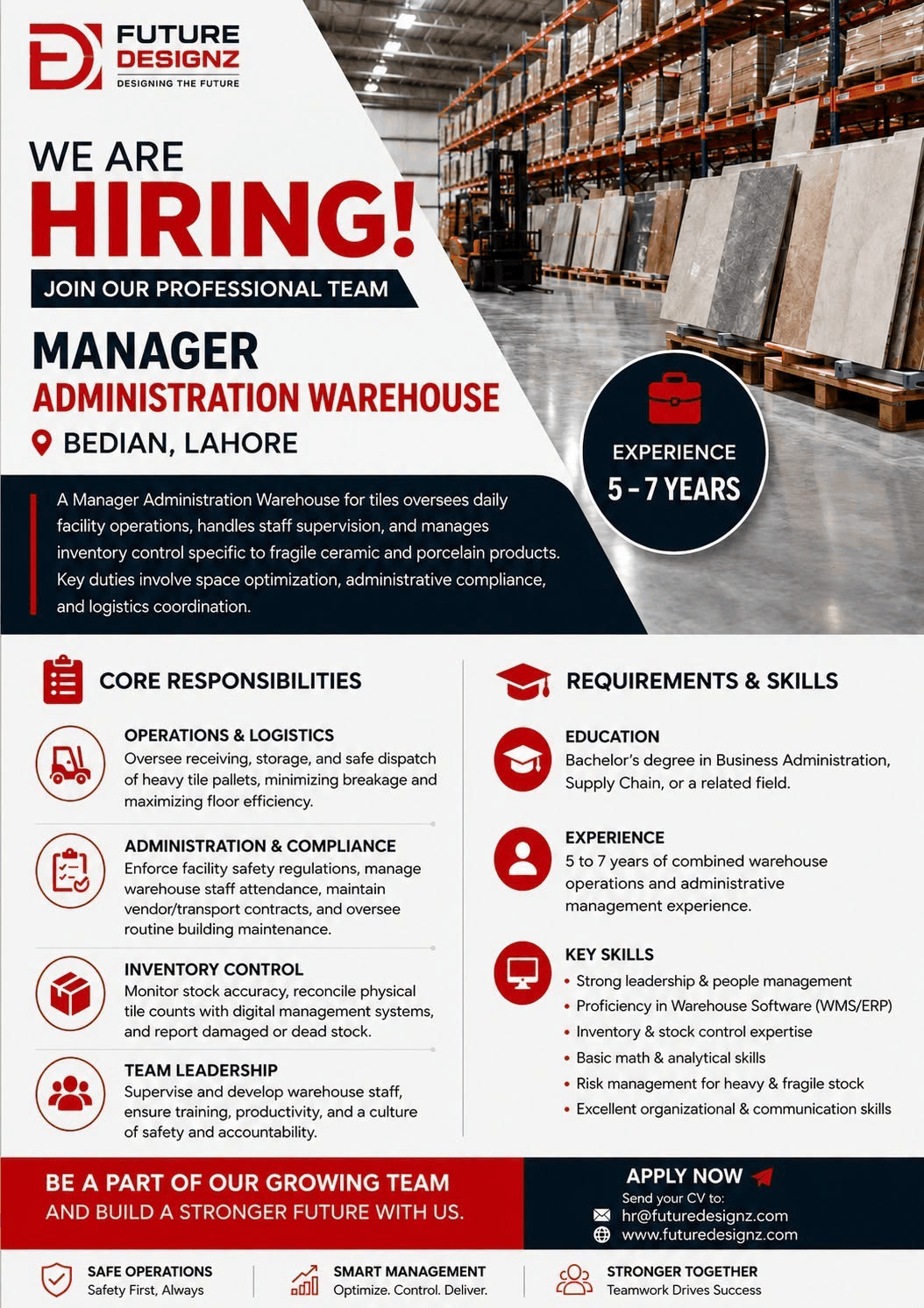 FUTURE
DESIGNZ
DESIGNING THE FUTURE

WE ARE
HIRING!

JOIN OUR PROFESSIONAL TEAM

MANAGER
ADMINISTRATION WAREHOUSE

BEDIAN, LAHORE

EXPERIENCE
5 - 7 YEARS

A Manager Administration Warehouse for tiles oversees daily facility operations, handles staff supervision, and manages inventory control specific to fragile ceramic and porcelain products. Key duties involve space optimization, administrative compliance, and logistics coordination.

CORE RESPONSIBILITIES

OPERATIONS & LOGISTICS
Oversee receiving, storage, and safe dispatch of heavy tile pallets, minimizing breakage and maximizing floor efficiency.

ADMINISTRATION & COMPLIANCE
Enforce facility safety regulations, manage warehouse staff attendance, maintain vendor/transport contracts, and oversee routine building maintenance.

INVENTORY CONTROL
Monitor stock accuracy, reconcile physical tile counts with digital management systems, and report damaged or dead stock.

TEAM LEADERSHIP
Supervise and develop warehouse staff, ensure training, productivity, and a culture of safety and accountability.

REQUIREMENTS & SKILLS

EDUCATION
Bachelor's degree in Business Administration, Supply Chain, or a related field.

EXPERIENCE
5 to 7 years of combined warehouse operations and administrative management experience.

KEY SKILLS
• Strong leadership & people management
• Proficiency in Warehouse Software (WMS/ERP)
• Inventory & stock control expertise
• Basic math & analytical skills
• Risk management for heavy & fragile stock
• Excellent organizational & communication skills

BE A PART OF OUR GROWING TEAM
AND BUILD A STRONGER FUTURE WITH US.

APPLY NOW
Send your CV to:
hr@futuredesignz.com
www.futuredesignz.com

SAFE OPERATIONS
Safety First, Always

SMART MANAGEMENT
Optimize. Control. Deliver.

STRONGER TOGETHER
Teamwork Drives Success